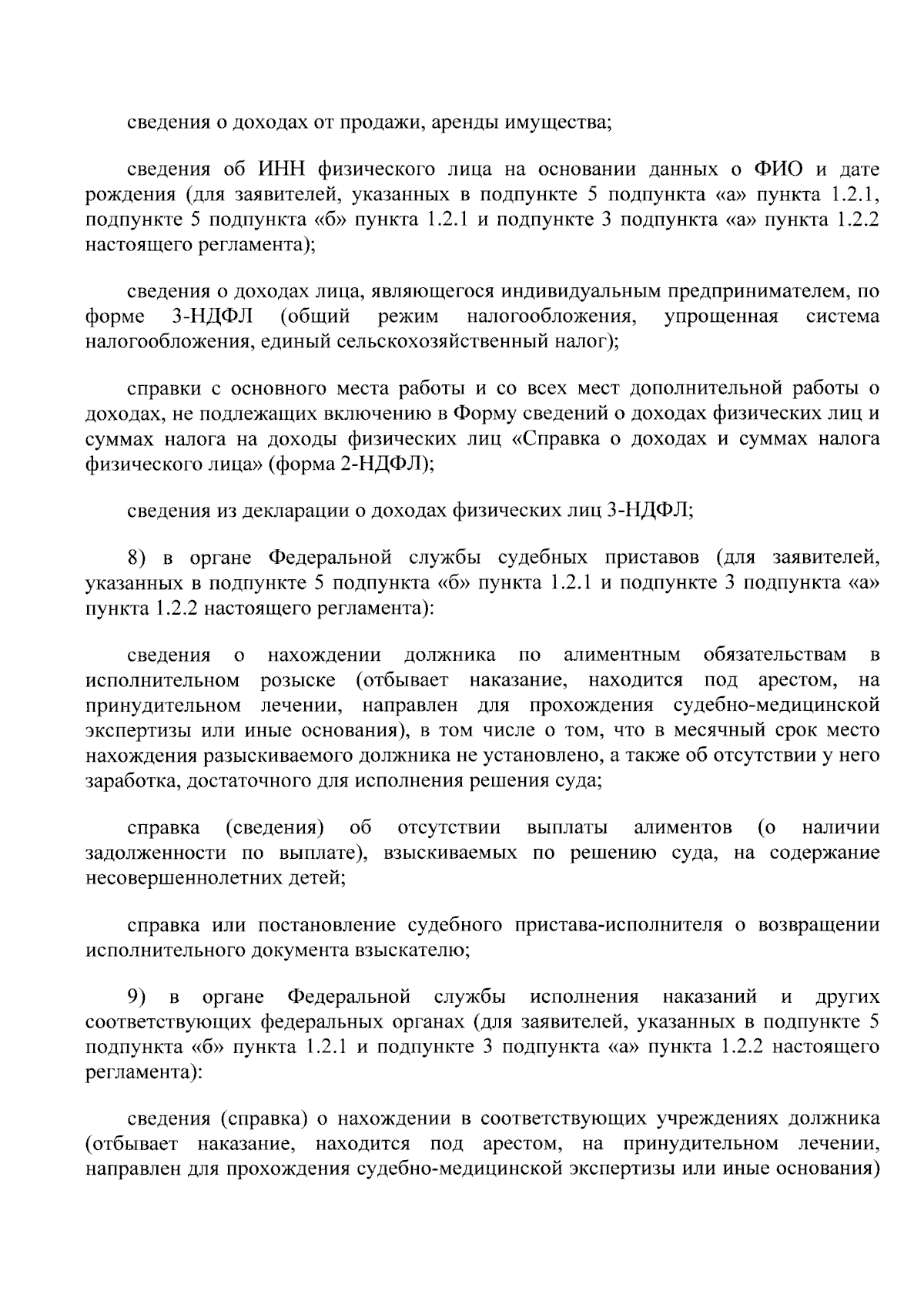 сведения о доходах от продажи, аренды имущества;

сведения об ИНН физического лица на основании данных о ФИО и дате рождения (для заявителей, указанных в подпункте 5 подпункта «а» пункта 1.2.1, подпункте 5 подпункта «б» пункта 1.2.1 и подпункте 3 подпункта «а» пункта 1.2.2 настоящего регламента);

сведения о доходах лица, являющегося индивидуальным предпринимателем, по форме 3-НДФЛ (общий режим налогообложения, упрощенная система налогообложения, единый сельскохозяйственный налог);

справки с основного места работы и со всех мест дополнительной работы о доходах, не подлежащих включению в Форму сведений о доходах физических лиц и суммах налога на доходы физических лиц «Справка о доходах и суммах налога физического лица» (форма 2-НДФЛ);

сведения из декларации о доходах физических лиц 3-НДФЛ;

8) в органе Федеральной службы судебных приставов (для заявителей, указанных в подпункте 5 подпункта «б» пункта 1.2.1 и подпункте 3 подпункта «а» пункта 1.2.2 настоящего регламента):

сведения о нахождении должника по алиментным обязательствам в исполнительном розыске (отбывает наказание, находится под арестом, на принудительном лечении, направлен для прохождения судебно-медицинской экспертизы или иные основания), в том числе о том, что в месячный срок место нахождения разыскиваемого должника не установлено, а также об отсутствии у него заработка, достаточного для исполнения решения суда;

справка (сведения) об отсутствии выплаты алиментов (о наличии задолженности по выплате), взыскиваемых по решению суда, на содержание несовершеннолетних детей;

справка или постановление судебного пристава-исполнителя о возвращении исполнительного документа взыскателю;

9) в органе Федеральной службы исполнения наказаний и других соответствующих федеральных органах (для заявителей, указанных в подпункте 5 подпункта «б» пункта 1.2.1 и подпункте 3 подпункта «а» пункта 1.2.2 настоящего регламента):

сведения (справка) о нахождении в соответствующих учреждениях должника (отбывает наказание, находится под арестом, на принудительном лечении, направлен для прохождения судебно-медицинской экспертизы или иные основания)